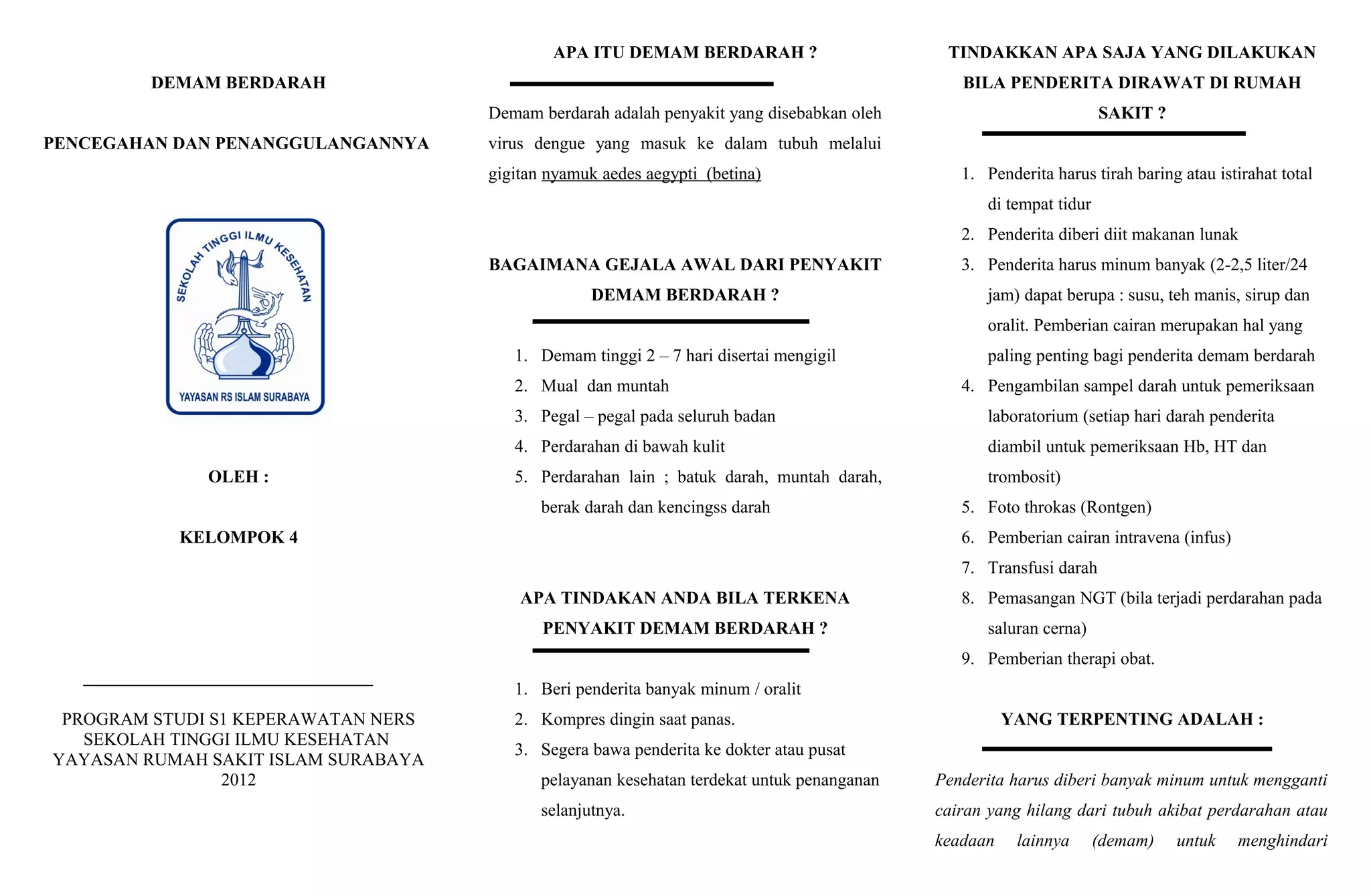 DEMAM BERDARAH

PENCEGAHAN DAN PENANGGULANGANNYA

SEKOLAH TINGGI ILMU KESEHATAN

YAYASAN RS ISLAM SURABAYA

OLEH :

KELOMPOK 4

PROGRAM STUDI S1 KEPERAWATAN NERS
SEKOLAH TINGGI ILMU KESEHATAN
YAYASAN RUMAH SAKIT ISLAM SURABAYA
2012

APA ITU DEMAM BERDARAH ?

Demam berdarah adalah penyakit yang disebabkan oleh virus dengue yang masuk ke dalam tubuh melalui gigitan nyamuk aedes aegypti (betina)

BAGAIMANA GEJALA AWAL DARI PENYAKIT DEMAM BERDARAH ?

1. Demam tinggi 2 – 7 hari disertai mengigil
2. Mual dan muntah
3. Pegal – pegal pada seluruh badan
4. Perdarahan di bawah kulit
5. Perdarahan lain ; batuk darah, muntah darah, berak darah dan kencingss darah

APA TINDAKAN ANDA BILA TERKENA PENYAKIT DEMAM BERDARAH ?

1. Beri penderita banyak minum / oralit
2. Kompres dingin saat panas.
3. Segera bawa penderita ke dokter atau pusat pelayanan kesehatan terdekat untuk penanganan selanjutnya.

TINDAKKAN APA SAJA YANG DILAKUKAN BILA PENDERITA DIRAWAT DI RUMAH SAKIT ?

1. Penderita harus tirah baring atau istirahat total di tempat tidur
2. Penderita diberi diit makanan lunak
3. Penderita harus minum banyak (2-2,5 liter/24 jam) dapat berupa : susu, teh manis, sirup dan oralit. Pemberian cairan merupakan hal yang paling penting bagi penderita demam berdarah
4. Pengambilan sampel darah untuk pemeriksaan laboratorium (setiap hari darah penderita diambil untuk pemeriksaan Hb, HT dan trombosit)
5. Foto throkas (Rontgen)
6. Pemberian cairan intravena (infus)
7. Transfusi darah
8. Pemasangan NGT (bila terjadi perdarahan pada saluran cerna)
9. Pemberian therapi obat.

YANG TERPENTING ADALAH :

Penderita harus diberi banyak minum untuk mengganti cairan yang hilang dari tubuh akibat perdarahan atau keadaan lainnya (demam) untuk menghindari